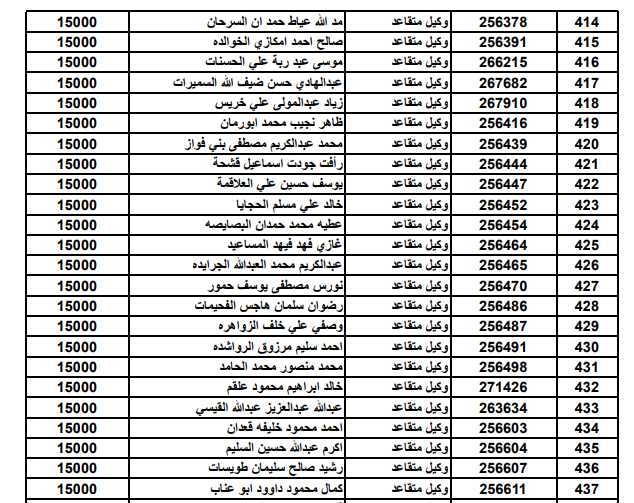 | 414 | 256378 | وكيل متقاعد | مد الله عياط حمد ان السرحان | 15000 |
|---|---|---|---|---|
| 415 | 256391 | وكيل متقاعد | صالح احمد امكازي الخوالده | 15000 |
| 416 | 266215 | وكيل متقاعد | موسى عبد ربة علي الحسنات | 15000 |
| 417 | 267682 | وكيل متقاعد | عبدالهادي حسن ضيف الله السميرات | 15000 |
| 418 | 267910 | وكيل متقاعد | زياد عبدالمولى علي خريس | 15000 |
| 419 | 256416 | وكيل متقاعد | ظاهر نجيب محمد ابورمان | 15000 |
| 420 | 256439 | وكيل متقاعد | محمد عبدالكريم مصطفى بني فواز | 15000 |
| 421 | 256444 | وكيل متقاعد | رأفت جودت اسماعيل قشحة | 15000 |
| 422 | 256447 | وكيل متقاعد | يوسف حسين علي العلاقمة | 15000 |
| 423 | 256452 | وكيل متقاعد | خالد علي مسلم الحجايا | 15000 |
| 424 | 256454 | وكيل متقاعد | عطيه محمد حمدان البصايصه | 15000 |
| 425 | 256464 | وكيل متقاعد | غازي فهد فيهد المساعيد | 15000 |
| 426 | 256465 | وكيل متقاعد | عبدالكريم محمد العبدالله الجرايده | 15000 |
| 427 | 256470 | وكيل متقاعد | نورس مصطفى يوسف حمور | 15000 |
| 428 | 256486 | وكيل متقاعد | رضوان سلمان هاجس الفحيمات | 15000 |
| 429 | 256487 | وكيل متقاعد | وصفي علي خلف الزواهره | 15000 |
| 430 | 256491 | وكيل متقاعد | احمد سليم مرزوق الرواشده | 15000 |
| 431 | 256498 | وكيل متقاعد | محمد منصور محمد الحامد | 15000 |
| 432 | 271426 | وكيل متقاعد | خالد ابراهيم محمود علقم | 15000 |
| 433 | 263634 | وكيل متقاعد | عبدالله عبدالعزيز عبدالله القيسي | 15000 |
| 434 | 256603 | وكيل متقاعد | احمد محمود خليفه قعدان | 15000 |
| 435 | 256604 | وكيل متقاعد | اكرم عبدالله حسين السليم | 15000 |
| 436 | 256607 | وكيل متقاعد | رشيد صالح سليمان طويسات | 15000 |
| 437 | 256611 | وكيل متقاعد | كمال محمود داوود ابو عناب | 15000 |